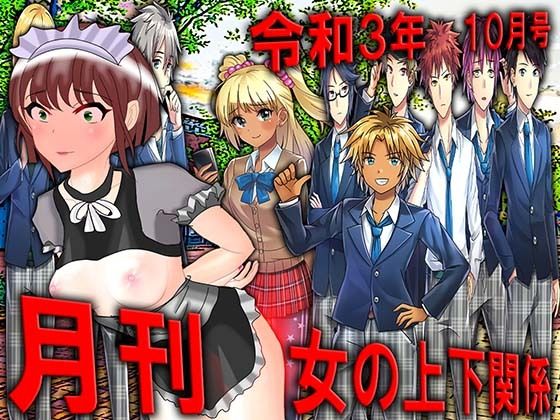 令和3年 10月号

月刊

女の上下関係